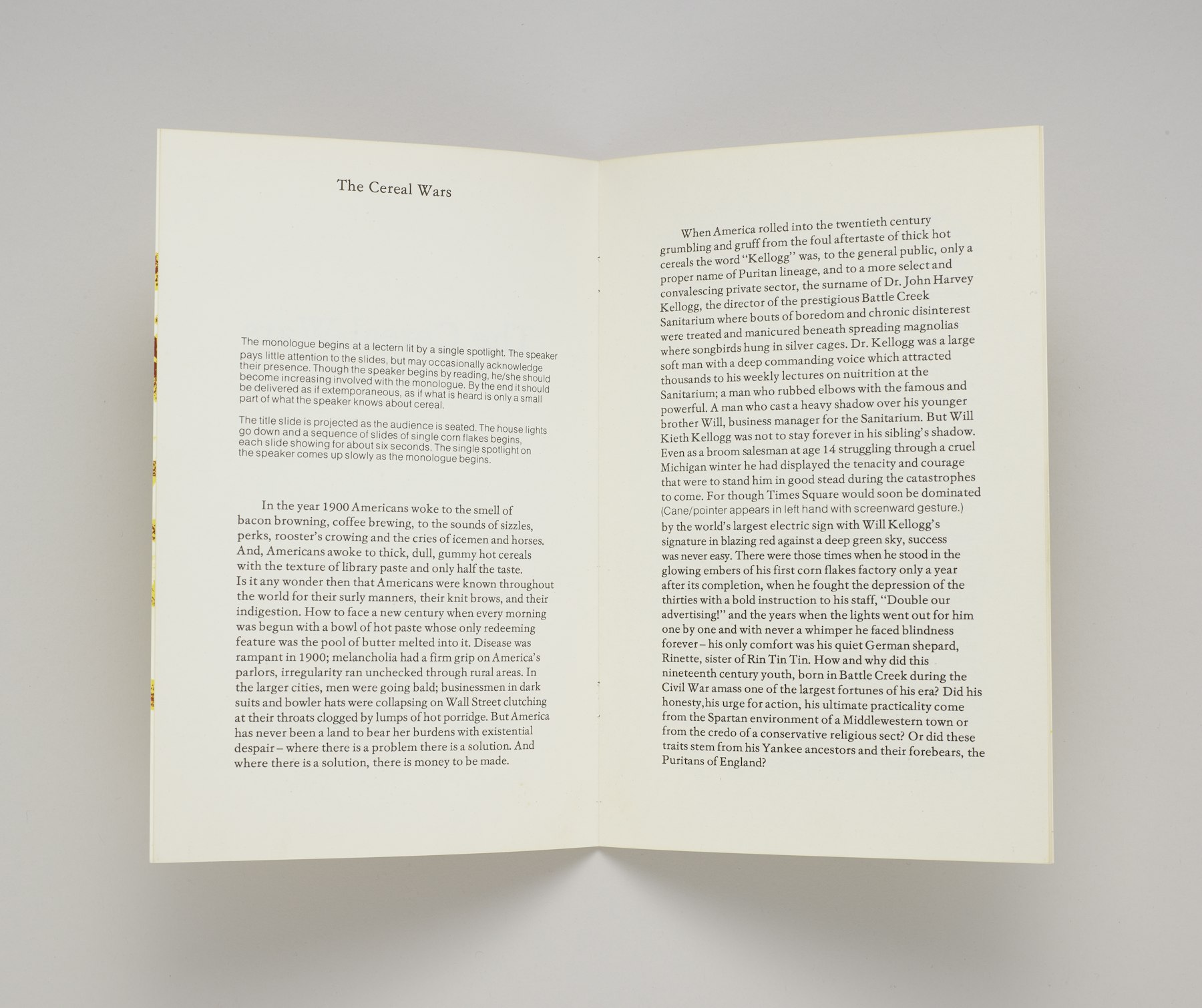 The Cereal Wars

The monologue begins at a lectern lit by a single spotlight. The speaker pays little attention to the slides, but may occasionally acknowledge their presence. Though the speaker begins by reading, he/she should become increasing involved with the monologue. By the end it should be delivered as if extemporaneous, as if what is heard is only a small part of what the speaker knows about cereal.

The title slide is projected as the audience is seated. The house lights go down and a sequence of slides of single corn flakes begins, each slide showing for about six seconds. The single spotlight on the speaker comes up slowly as the monologue begins.

In the year 1900 Americans woke to the smell of bacon browning, coffee brewing, to the sounds of sizzles, perks, rooster's crowing and the cries of icemen and horses. And, Americans awoke to thick, dull, gummy hot cereals with the texture of library paste and only half the taste. Is it any wonder then that Americans were known throughout the world for their surly manners, their knit brows, and their indigestion. How to face a new century when every morning was begun with a bowl of hot paste whose only redeeming feature was the pool of butter melted into it. Disease was rampant in 1900; melancholia had a firm grip on America's parlors, irregularity ran unchecked through rural areas. In the larger cities, men were going bald; businessmen in dark suits and bowler hats were collapsing on Wall Street clutching at their throats clogged by lumps of hot porridge. But America has never been a land to bear her burdens with existential despair – where there is a problem there is a solution. And where there is a solution, there is money to be made.

When America rolled into the twentieth century grumbling and gruff from the foul aftertaste of thick hot cereals the word "Kellogg" was, to the general public, only a proper name of Puritan lineage, and to a more select and convalescing private sector, the surname of Dr. John Harvey Kellogg, the director of the prestigious Battle Creek Sanitarium where bouts of boredom and chronic disinterest were treated and manicured beneath spreading magnolias where songbirds hung in silver cages. Dr. Kellogg was a large soft man with a deep commanding voice which attracted thousands to his weekly lectures on nuitrition at the Sanitarium; a man who rubbed elbows with the famous and powerful. A man who cast a heavy shadow over his younger brother Will, business manager for the Sanitarium. But Will Kieth Kellogg was not to stay forever in his sibling's shadow. Even as a broom salesman at age 14 struggling through a cruel Michigan winter he had displayed the tenacity and courage that were to stand him in good stead during the catastrophes to come. For though Times Square would soon be dominated
(Cane/pointer appears in left hand with screenward gesture.)
by the world's largest electric sign with Will Kellogg's signature in blazing red against a deep green sky, success was never easy. There were those times when he stood in the glowing embers of his first corn flakes factory only a year after its completion, when he fought the depression of the thirties with a bold instruction to his staff, "Double our advertising!" and the years when the lights went out for him one by one and with never a whimper he faced blindness forever – his only comfort was his quiet German shepard, Rinette, sister of Rin Tin Tin. How and why did this nineteenth century youth, born in Battle Creek during the Civil War amass one of the largest fortunes of his era? Did his honesty,his urge for action, his ultimate practicality come from the Spartan environment of a Middlewestern town or from the credo of a conservative religious sect? Or did these traits stem from his Yankee ancestors and their forebears, the Puritans of England?